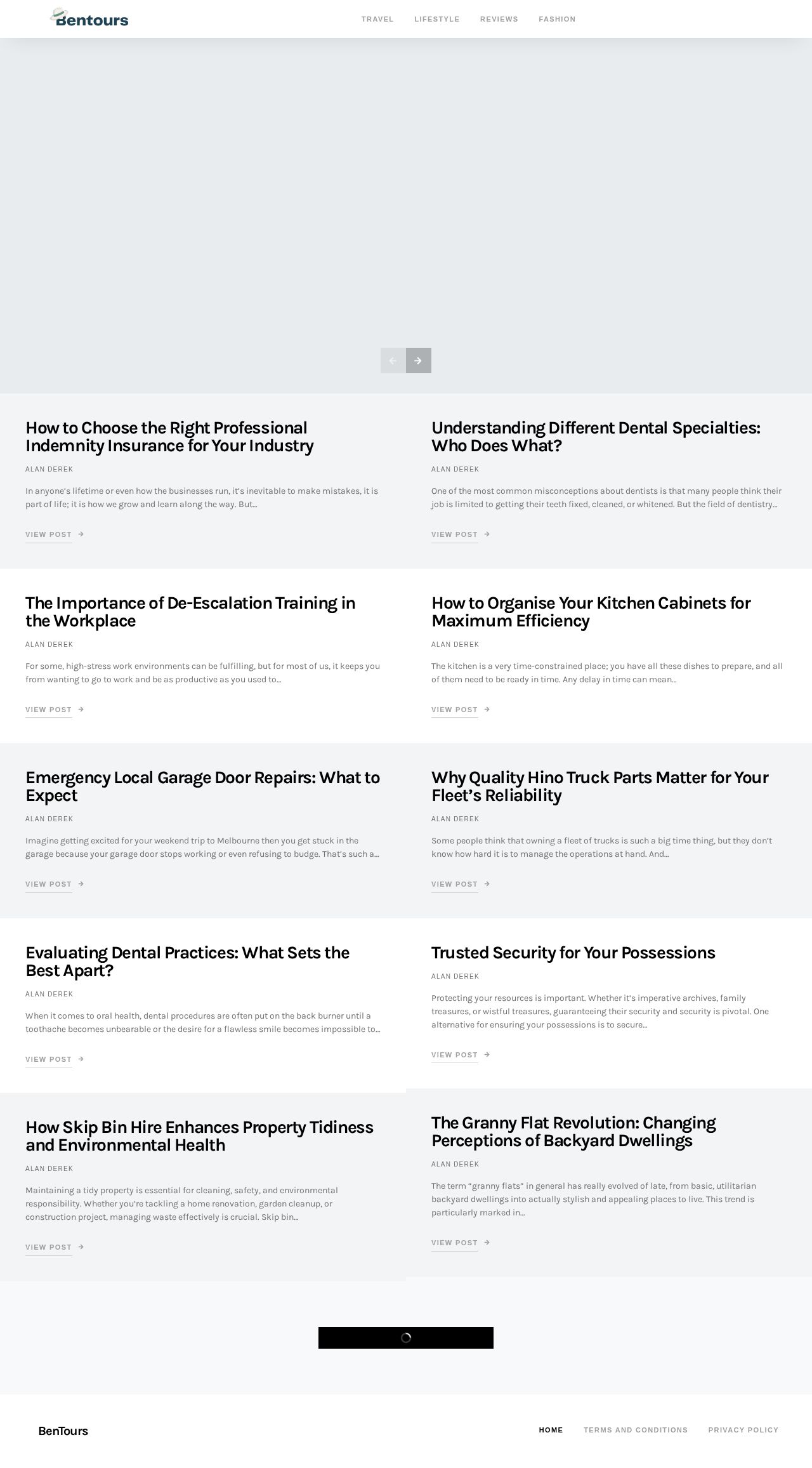 Bentours

TRAVEL LIFESTYLE REVIEWS FASHION

How to Choose the Right Professional Indemnity Insurance for Your Industry

ALAN DEREK

In anyone's lifetime or even how the businesses run, it's inevitable to make mistakes, it is part of life; it is how we grow and learn along the way. But...

VIEW POST

Understanding Different Dental Specialties: Who Does What?

ALAN DEREK

One of the most common misconceptions about dentists is that many people think their job is limited to getting their teeth fixed, cleaned, or whitened. But the field of dentistry...

VIEW POST

The Importance of De-Escalation Training in the Workplace

ALAN DEREK

For some, high-stress work environments can be fulfilling, but for most of us, it keeps you from wanting to go to work and be as productive as you used to...

VIEW POST

How to Organise Your Kitchen Cabinets for Maximum Efficiency

ALAN DEREK

The kitchen is a very time-constrained place; you have all these dishes to prepare, and all of them need to be ready in time. Any delay in time can mean...

VIEW POST

Emergency Local Garage Door Repairs: What to Expect

ALAN DEREK

Imagine getting excited for your weekend trip to Melbourne then you get stuck in the garage because your garage door stops working or even refusing to budge. That's such a...

VIEW POST

Why Quality Hino Truck Parts Matter for Your Fleet's Reliability

ALAN DEREK

Some people think that owning a fleet of trucks is such a big time thing, but they don't know how hard it is to manage the operations at hand. And...

VIEW POST

Evaluating Dental Practices: What Sets the Best Apart?

ALAN DEREK

When it comes to oral health, dental procedures are often put on the back burner until a toothache becomes unbearable or the desire for a flawless smile becomes impossible to...

VIEW POST

Trusted Security for Your Possessions

ALAN DEREK

Protecting your resources is important. Whether it's imperative archives, family treasures, or wistful treasures, guaranteeing their security and security is pivotal. One alternative for ensuring your possessions is to secure...

VIEW POST

How Skip Bin Hire Enhances Property Tidiness and Environmental Health

ALAN DEREK

Maintaining a tidy property is essential for cleaning, safety, and environmental responsibility. Whether you're tackling a home renovation, garden cleanup, or construction project, managing waste effectively is crucial. Skip bin...

VIEW POST

The Granny Flat Revolution: Changing Perceptions of Backyard Dwellings

ALAN DEREK

The term "granny flats" in general has really evolved of late, from basic, utilitarian backyard dwellings into actually stylish and appealing places to live. This trend is particularly marked in...

VIEW POST

BenTours

HOME TERMS AND CONDITIONS PRIVACY POLICY